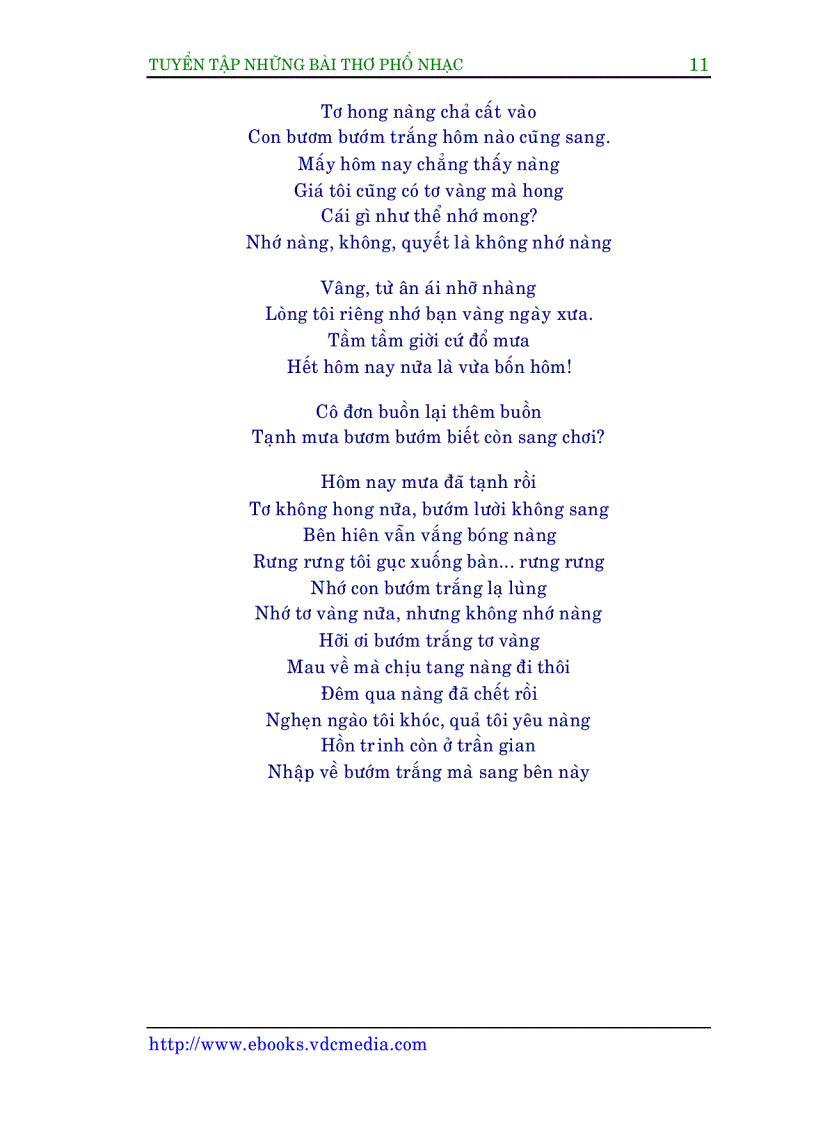 TUYỂN TẬP NHỮNG BÀI THƠ PHỔ NHẠC 11

Tơ hong nàng chả cất vào
Con bươm bướm trắng hôm nào cũng sang.
Mấy hôm nay chẳng thấy nàng
Giá tôi cũng có tơ vàng mà hong
Cái gì như thể nhớ mong?
Nhớ nàng, không, quyết là không nhớ nàng

Vâng, từ ân ái nhỡ nhàng
Lòng tôi riêng nhớ bạn vàng ngày xưa.
Tầm tầm giời cứ đổ mưa
Hết hôm nay nữa là vừa bốn hôm!

Cô đơn buồn lại thêm buồn
Tạnh mưa bươm bướm biết còn sang chơi?

Hôm nay mưa đã tạnh rồi
Tơ không hong nữa, bướm lười không sang
Bên hiên vẫn vắng bóng nàng
Rưng rưng tôi gục xuống bàn... rưng rưng
Nhớ con bướm trắng lạ lùng
Nhớ tơ vàng nữa, nhưng không nhớ nàng
Hỡi ơi bướm trắng tơ vàng
Mau về mà chịu tang nàng đi thôi
Đêm qua nàng đã chết rồi
Nghẹn ngào tôi khóc, quả tôi yêu nàng
Hồn trinh còn ở trần gian
Nhập về bướm trắng mà sang bên này

http://www.ebooks.vdcmedia.com